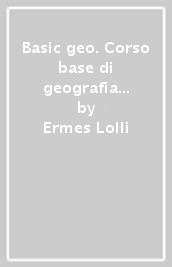 Basic geo. Corso base di geografia...
by
Ermes Lolli